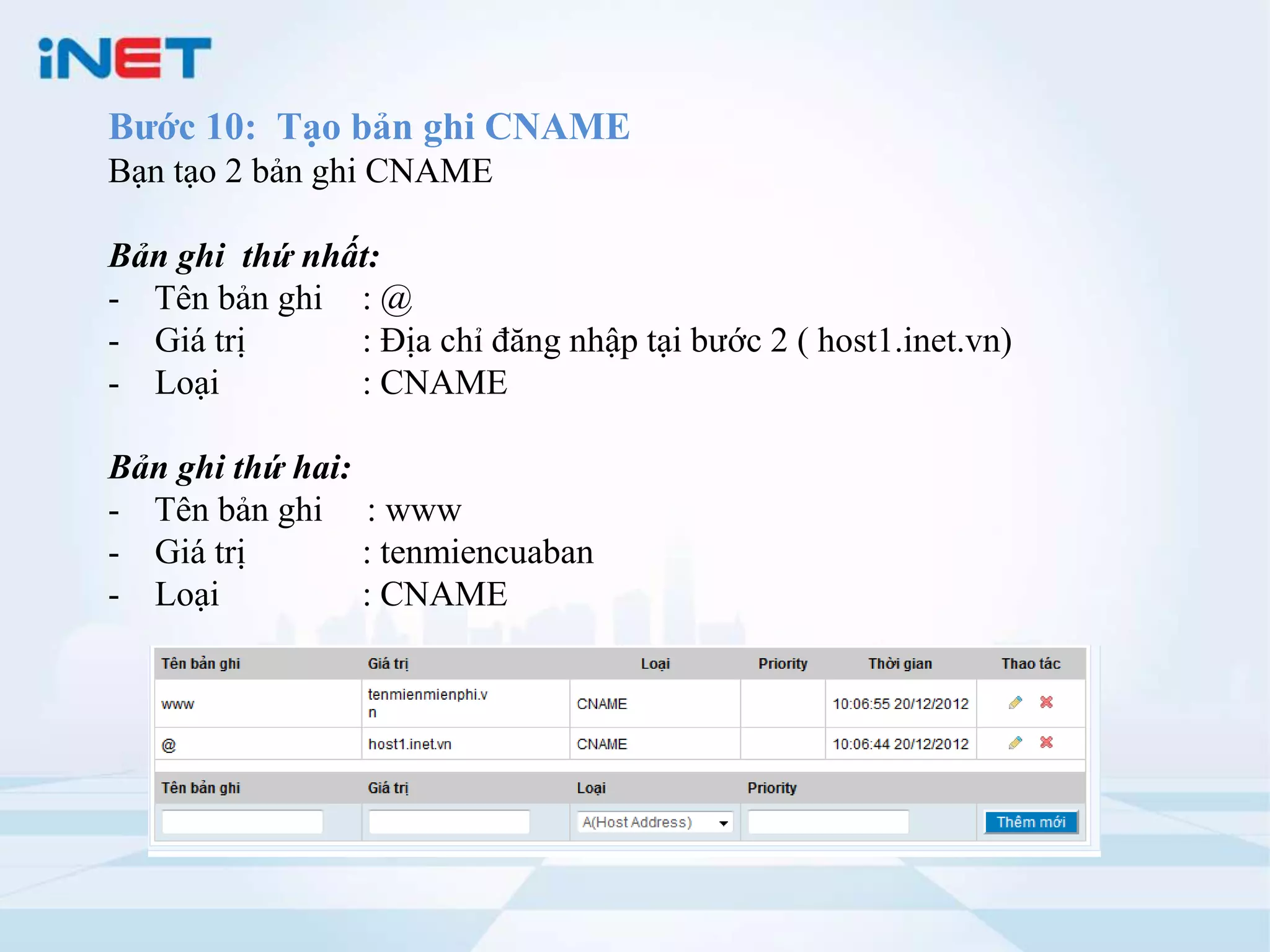 iNET

Bước 10: Tạo bản ghi CNAME
Bạn tạo 2 bản ghi CNAME

Bản ghi thứ nhất:
- Tên bản ghi : @
- Giá trị : Địa chỉ đăng nhập tại bước 2 ( host1.inet.vn)
- Loại : CNAME

Bản ghi thứ hai:
- Tên bản ghi : www
- Giá trị : tenmiencuaban
- Loại : CNAME

| Tên bản ghi | Giá trị | Loại | Priority | Thời gian | Thao tác |
|---|---|---|---|---|---|
| www | tenmienmienphi.vn | CNAME | | 10:06:55 20/12/2012 | |
| @ | host1.inet.vn | CNAME | | 10:06:44 20/12/2012 | |

| Tên bản ghi | Giá trị | Loại | Priority | |
|---|---|---|---|---|
| | | A(Host Address) | | Thêm mới |